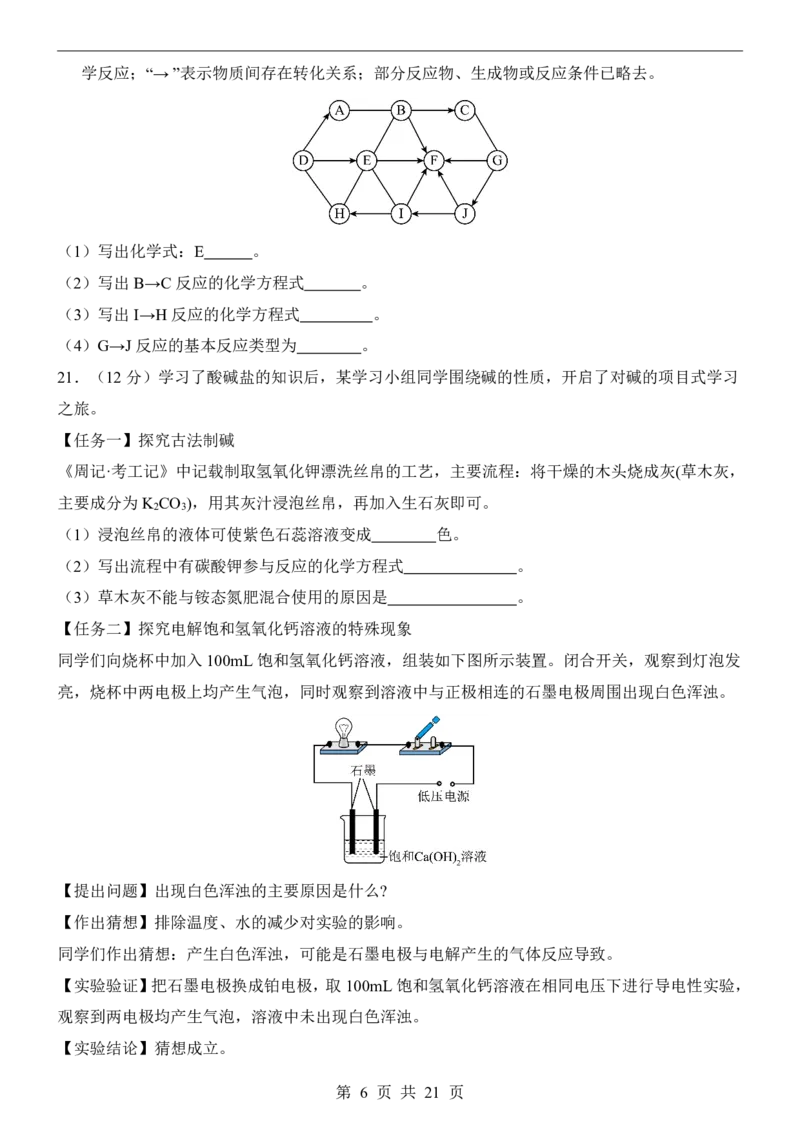 学反应；“→”表示物质间存在转化关系；部分反应物、生成物或反应条件已略去。

A B C D E F G H I J

（1）写出化学式：E____。

（2）写出B→C反应的化学方程式____。

（3）写出I→H反应的化学方程式____。

（4）G→J反应的基本反应类型为____。

21．（12分）学习了酸碱盐的知识后，某学习小组同学围绕碱的性质，开启了对碱的项目式学习之旅。

【任务一】探究古法制碱

《周记·考工记》中记载制取氢氧化钾漂洗丝帛的工艺，主要流程：将干燥的木头烧成灰(草木灰，主要成分为$K_2CO_3$)，用其灰汁浸泡丝帛，再加入生石灰即可。

（1）浸泡丝帛的液体可使紫色石蕊溶液变成____色。

（2）写出流程中有碳酸钾参与反应的化学方程式____。

（3）草木灰不能与铵态氮肥混合使用的原因是____。

【任务二】探究电解饱和氢氧化钙溶液的特殊现象

同学们向烧杯中加入100mL饱和氢氧化钙溶液，组装如下图所示装置。闭合开关，观察到灯泡发亮，烧杯中两电极上均产生气泡，同时观察到溶液中与正极相连的石墨电极周围出现白色浑浊。

石墨
低压电源
饱和$Ca(OH)_2$溶液

【提出问题】出现白色浑浊的主要原因是什么?

【作出猜想】排除温度、水的减少对实验的影响。

同学们作出猜想：产生白色浑浊，可能是石墨电极与电解产生的气体反应导致。

【实验验证】把石墨电极换成铂电极，取100mL饱和氢氧化钙溶液在相同电压下进行导电性实验，观察到两电极均产生气泡，溶液中未出现白色浑浊。

【实验结论】猜想成立。

第6页 共21页